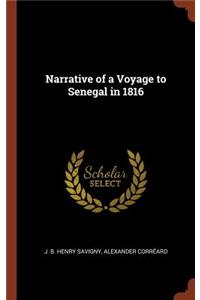 Narrative of a Voyage to Senegal in 1816

Scholar SELECT

J. B. HENRY SAVIGNY, ALEXANDER CORRÉARD